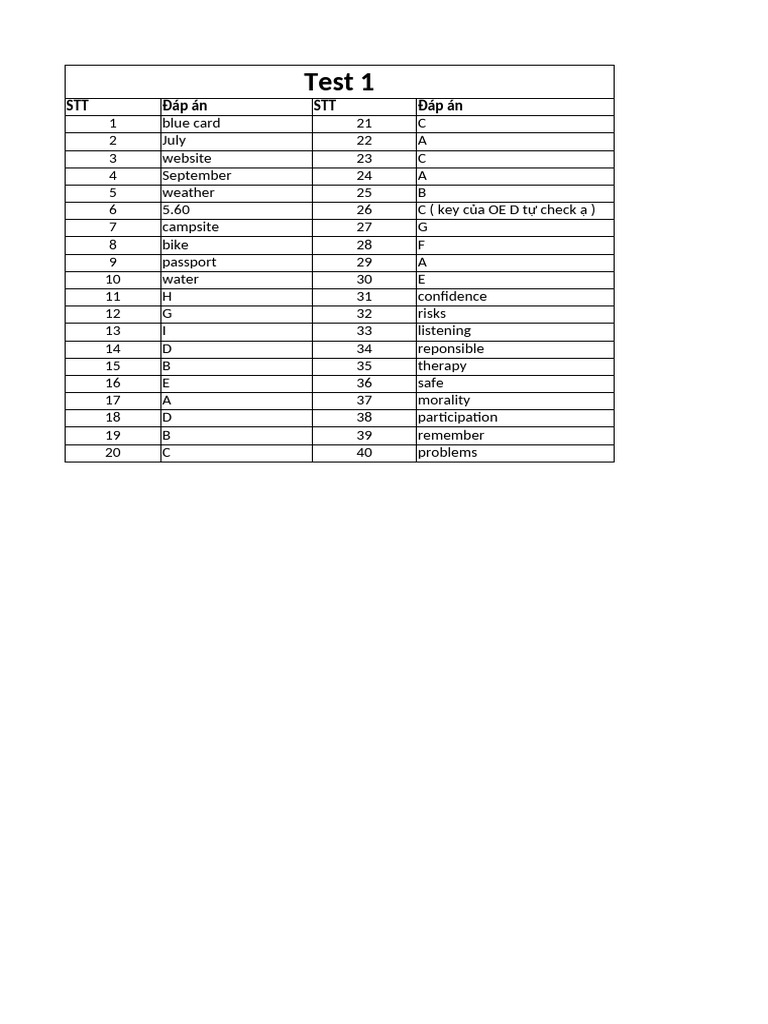 Test 1

| STT | Đáp án | STT | Đáp án |
|---|---|---|---|
| 1 | blue card | 21 | C |
| 2 | July | 22 | A |
| 3 | website | 23 | C |
| 4 | September | 24 | A |
| 5 | weather | 25 | B |
| 6 | 5.60 | 26 | C ( key của OE D tự check ạ ) |
| 7 | campsite | 27 | G |
| 8 | bike | 28 | F |
| 9 | passport | 29 | A |
| 10 | water | 30 | E |
| 11 | H | 31 | confidence |
| 12 | G | 32 | risks |
| 13 | I | 33 | listening |
| 14 | D | 34 | reponsible |
| 15 | B | 35 | therapy |
| 16 | E | 36 | safe |
| 17 | A | 37 | morality |
| 18 | D | 38 | participation |
| 19 | B | 39 | remember |
| 20 | C | 40 | problems |